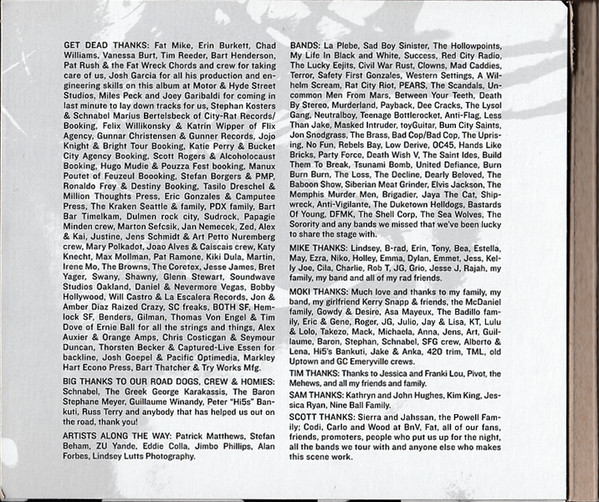 GET DEAD THANKS: Fat Mike, Erin Burkett, Chad Williams, Vanessa Burt, Tim Reeder, Bart Henderson, Pat Rush & the Fat Wreck Chords and crew for taking care of us, Josh Garcia for all his production and engineering skills on this album at Motor & Hyde Street Studios, Miles Peck and Joey Garibaldi for coming in last minute to lay down tracks for us, Stephan Kosters & Schnabel Marius Bertelsbeck of City-Rat Records/Booking, Felix Willikonsky & Katrin Wipper of Flix Agency, Gunnar Christensen & Gunner Records, Jojo Knight & Bright Tour Booking, Katie Perry & Bucket City Agency Booking, Scott Rogers & Alcoholocaust Booking, Hugo Mudie & Pouzza Fest booking, Manux Poutet of Feuzeul Boooking, Stefan Borgers & PMP, Ronaldo Frey & Destiny Booking, Tasilo Dreschel & Million Thoughts Press, Eric Gonzales & Camputee Press, The Kraken Seattle & family, PDX family, Bart Bar Timelkam, Dulmen rock city, Sudrock, Papagie Minden crew, Marton Sefcsik, Jan Nemecek, Zed, Alex & Kai, Justine, Jens Schmidt & Art Petto Nuremberg crew, Mary Polkadot, Joao Alves & Caiscais crew, Katy Knecht, Max Mollman, Pat Ramone, Kiki Dula, Martin, Irene Mo, The Browns, The Coretex, Jesse James, Bret Yager, Swany, Shawny, Glenn Stewart, Soundwave Studios Oakland, Daniel & Nevermore Vegas, Bobby Hollywood, Will Castro & La Escalera Records, Jon & Amber Diaz Raized Crazy, SC freaks, BOTH SF, Hemlock SF, Benders, Gilman, Thomas Von Engel & Tim Dove of Ernie Ball for all the strings and things, Alex Auxier & Orange Amps, Chris Costicgan & Seymour Duncan, Thorsten Becker & Captured-Live Essen for backline, Josh Goepel & Pacific Optimedia, Markley Hart Econo Press, Bart Thatcher & Try Works Mfg.

BIG THANKS TO OUR ROAD DOGS, CREW & HOMIES: Schnabel, The Greek George Karakassis, The Baron Stephane Meyer, Guillaume Winandy, Peter "Hi5s" Bankuti, Russ Terry and anybody that has helped us out on the road, thank you!

ARTISTS ALONG THE WAY: Patrick Matthews, Stefan Beham, ZU Yande, Eddie Colla, Jimbo Phillips, Alan Forbes, Lindsey Lutts Photography.

BANDS: La Plebe, Sad Boy Sinister, The Hollowpoints, My Life In Black and White, Success, Red City Radio, The Lucky Eejits, Civil War Rust, Clowns, Mad Caddies, Terror, Safety First Gonzales, Western Settings, A Wilhelm Scream, Rat City Riot, PEARS, The Scandals, Uncommon Men From Mars, Between Your Teeth, Death By Stereo, Murderland, Payback, Dee Cracks, The Lysol Gang, Neutralboy, Teenage Bottlerocket, Anti-Flag, Less Than Jake, Masked Intruder, toyGuitar, Bum City Saints, Jon Snodgrass, The Brass, Bad Cop/Bad Cop, The Uprising, No Fun, Rebels Bay, Low Derive, OC45, Hands Like Bricks, Party Force, Death Wish V, The Saint Ides, Build Them To Break, Tsunami Bomb, United Defiance, Burn Burn Burn, The Loss, The Decline, Dearly Beloved, The Baboon Show, Siberian Meat Grinder, Elvis Jackson, The Memphis Murder Men, Brigadier, Jaya The Cat, Shipwreck, Anti-Vigilante, The Duketown Helldogs, Bastards Of Young, DFMK, The Shell Corp, The Sea Wolves, The Sorority and any bands we missed that we've been lucky to share the stage with.

MIKE THANKS: Lindsey, B-rad, Erin, Tony, Bea, Estella, May, Ezra, Niko, Holley, Emma, Dylan, Emmet, Jess, Kelly Joe, Cila, Charlie, Rob T, JG, Grio, Jesse J, Rajah, my family, my band and all of my rad friends.

MOKI THANKS: Much love and thanks to my family, my band, my girlfriend Kerry Snapp & friends, the McDaniel family, Gowdy & Desire, Asa Mayeux, The Badillo family, Eric & Gene, Roger, JG, Julio, Jay & Lisa, KT, Lulu & Lolo, Takezo, Mack, Michaela, Anna, Jens, Art, Guillaume, Baron, Stephan, Schnabel, SFG crew, Alberto & Lena, Hi5's Bankuti, Jake & Anka, 420 trim, TML, old Uptown and GC Emeryville crews.

TIM THANKS: Thanks to Jessica and Franki Lou, Pivot, the Mehews, and all my friends and family.

SAM THANKS: Kathryn and John Hughes, Kim King, Jessica Ryan, Nine Ball Family.

SCOTT THANKS: Sierra and Jahssan, the Powell Family; Codi, Carlo and Wood at BnV, Fat, all of our fans, friends, promoters, people who put us up for the night, all the bands we tour with and anyone else who makes this scene work.